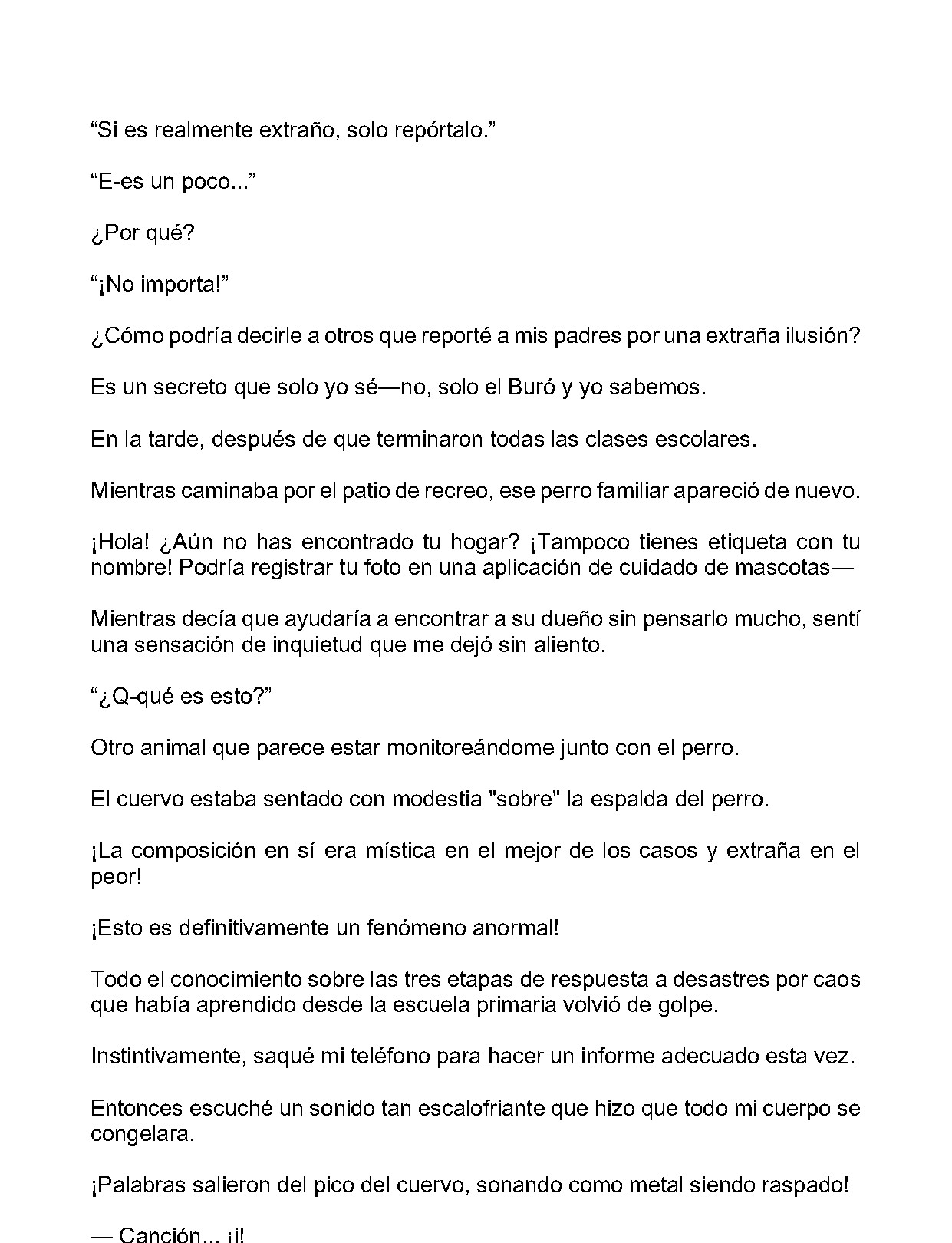 “Si es realmente extraño, solo repórtalo.”

“E-es un poco...”

¿Por qué?

“¡No importa!”

¿Cómo podría decirle a otros que reporté a mis padres por una extraña ilusión?

Es un secreto que solo yo sé—no, solo el Buró y yo sabemos.

En la tarde, después de que terminaron todas las clases escolares.

Mientras caminaba por el patio de recreo, ese perro familiar apareció de nuevo.

¡Hola! ¿Aún no has encontrado tu hogar? ¡Tampoco tienes etiqueta con tu nombre! Podría registrar tu foto en una aplicación de cuidado de mascotas—

Mientras decía que ayudaría a encontrar a su dueño sin pensarlo mucho, sentí una sensación de inquietud que me dejó sin aliento.

“¿Q-qué es esto?”

Otro animal que parece estar monitoreándome junto con el perro.

El cuervo estaba sentado con modestia "sobre" la espalda del perro.

¡La composición en sí era mística en el mejor de los casos y extraña en el peor!

¡Esto es definitivamente un fenómeno anormal!

Todo el conocimiento sobre las tres etapas de respuesta a desastres por caos que había aprendido desde la escuela primaria volvió de golpe.

Instintivamente, saqué mi teléfono para hacer un informe adecuado esta vez.

Entonces escuché un sonido tan escalofriante que hizo que todo mi cuerpo se congelara.

¡Palabras salieron del pico del cuervo, sonando como metal siendo raspado!

— Canción... ¡i!